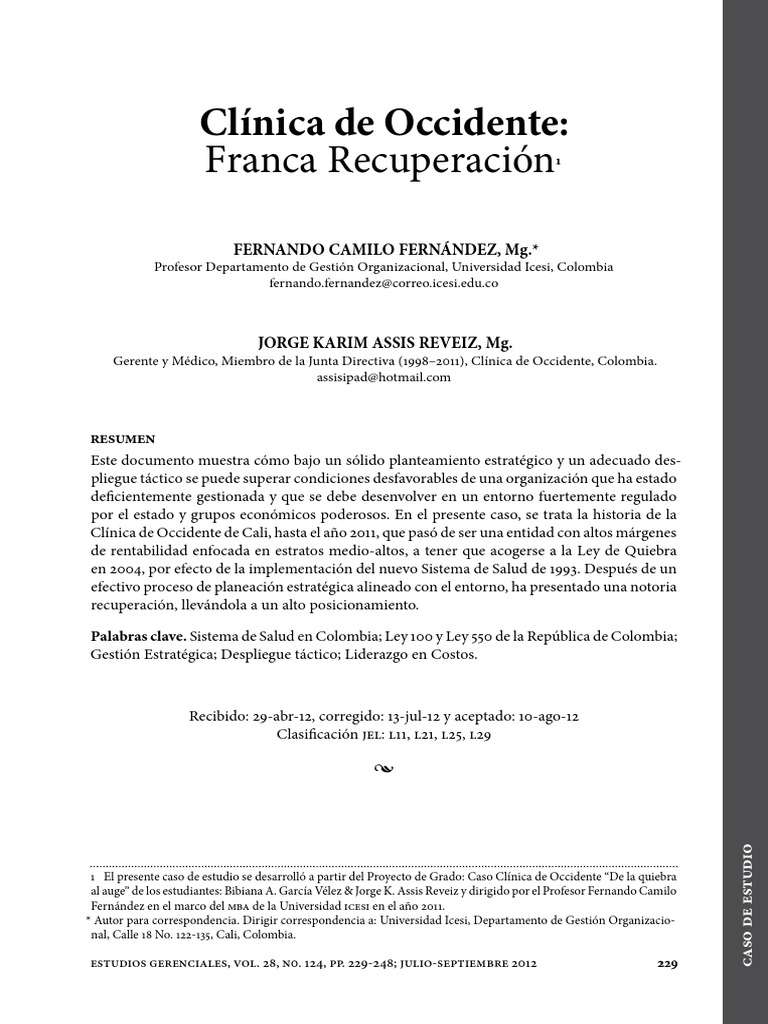 Clínica de Occidente:
Franca Recuperación$^1$

FERNANDO CAMILO FERNÁNDEZ, Mg.*
Profesor Departamento de Gestión Organizacional, Universidad Icesi, Colombia
fernando.fernandez@correo.icesi.edu.co

JORGE KARIM ASSIS REVEIZ, Mg.
Gerente y Médico, Miembro de la Junta Directiva (1998–2011), Clínica de Occidente, Colombia.
assisipad@hotmail.com

RESUMEN
Este documento muestra cómo bajo un sólido planteamiento estratégico y un adecuado despliegue táctico se puede superar condiciones desfavorables de una organización que ha estado deficientemente gestionada y que se debe desenvolver en un entorno fuertemente regulado por el estado y grupos económicos poderosos. En el presente caso, se trata la historia de la Clínica de Occidente de Cali, hasta el año 2011, que pasó de ser una entidad con altos márgenes de rentabilidad enfocada en estratos medio-altos, a tener que acogerse a la Ley de Quiebra en 2004, por efecto de la implementación del nuevo Sistema de Salud de 1993. Después de un efectivo proceso de planeación estratégica alineado con el entorno, ha presentado una notoria recuperación, llevándola a un alto posicionamiento.

Palabras clave. Sistema de Salud en Colombia; Ley 100 y Ley 550 de la República de Colombia; Gestión Estratégica; Despliegue táctico; Liderazgo en Costos.

Recibido: 29-abr-12, corregido: 13-jul-12 y aceptado: 10-ago-12
Clasificación JEL: L11, L21, L25, L29

1 El presente caso de estudio se desarrolló a partir del Proyecto de Grado: Caso Clínica de Occidente “De la quiebra al auge” de los estudiantes: Bibiana A. García Vélez & Jorge K. Assis Reveiz y dirigido por el Profesor Fernando Camilo Fernández en el marco del MBA de la Universidad ICESI en el año 2011.
* Autor para correspondencia. Dirigir correspondencia a: Universidad Icesi, Departamento de Gestión Organizacional, Calle 18 No. 122-135, Cali, Colombia.

ESTUDIOS GERENCIALES, VOL. 28, NO. 124, PP. 229-248; JULIO-SEPTIEMBRE 2012 229

CASO DE ESTUDIO